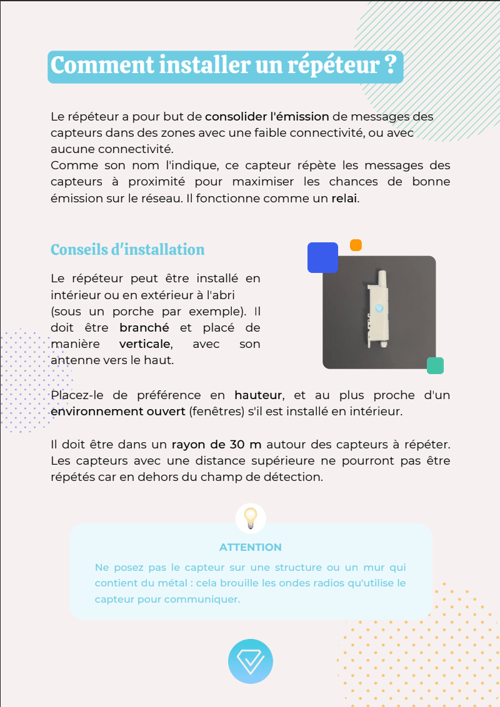 Comment installer un répéteur ?

Le répéteur a pour but de consolider l'émission de messages des capteurs dans des zones avec une faible connectivité, ou avec aucune connectivité.
Comme son nom l'indique, ce capteur répète les messages des capteurs à proximité pour maximiser les chances de bonne émission sur le réseau. Il fonctionne comme un relai.

Conseils d'installation

Le répéteur peut être installé en intérieur ou en extérieur à l'abri (sous un porche par exemple). Il doit être branché et placé de manière verticale, avec son antenne vers le haut.

Placez-le de préférence en hauteur, et au plus proche d'un environnement ouvert (fenêtres) s'il est installé en intérieur.

Il doit être dans un rayon de 30 m autour des capteurs à répéter. Les capteurs avec une distance supérieure ne pourront pas être répétés car en dehors du champ de détection.

ATTENTION

Ne posez pas le capteur sur une structure ou un mur qui contient du métal : cela brouille les ondes radios qu'utilise le capteur pour communiquer.